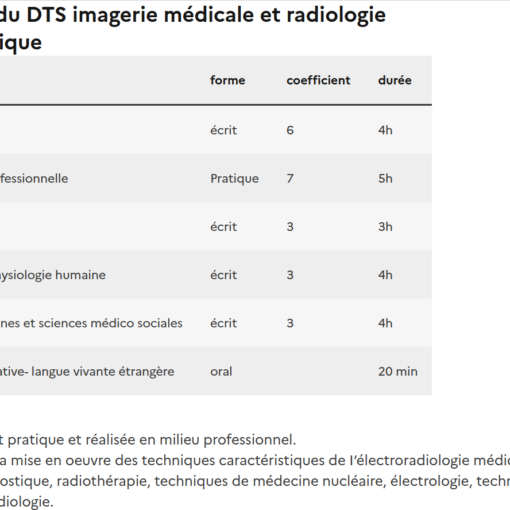 du DTS imagerie médicale et radiologie ique

| | forme | coefficient | durée |
|---|---|---|---|
| | écrit | 6 | 4h |
| fessionnelle | Pratique | 7 | 5h |
| | écrit | 3 | 3h |
| ysiologie humaine | écrit | 3 | 4h |
| nes et sciences médico sociales | écrit | 3 | 4h |
| ative- langue vivante étrangère | oral | | 20 min |

t pratique et réalisée en milieu professionnel.
a mise en oeuvre des techniques caractéristiques de l'électroradiologie médic
ostique, radiothérapie, techniques de médecine nucléaire, électrologie, techn
diologie.